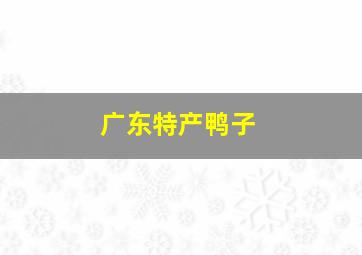 广东特产鸭子